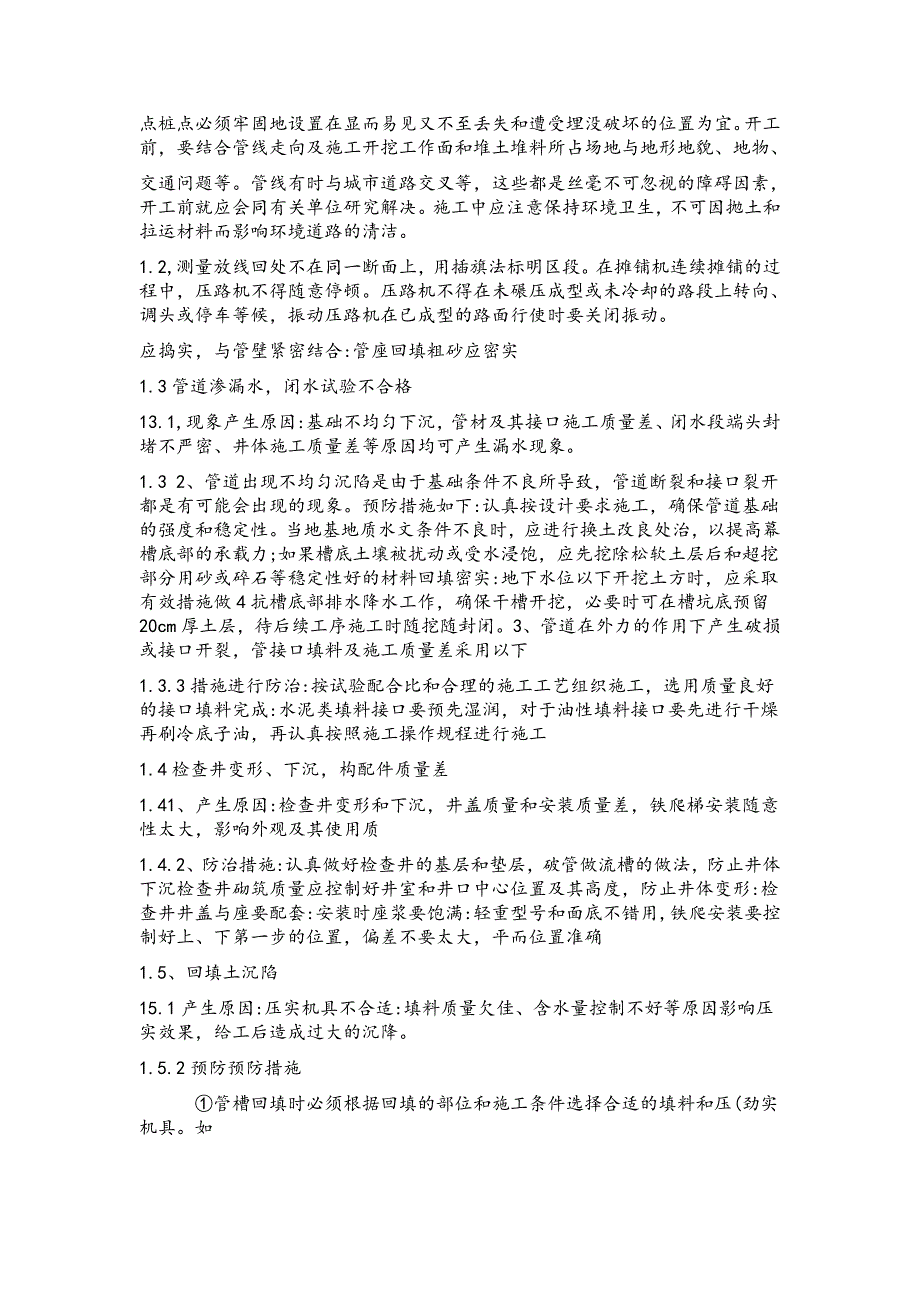 点桩点必须牢固地设置在显而易见又不至丢失和遭受埋没破坏的位置为宜。开工前，要结合管线走向及施工开挖工作面和堆土堆料所占场地与地形地貌、地物、交通问题等。管线有时与城市道路交叉等，这些都是丝毫不可忽视的障碍因素，开工前就应会同有关单位研究解决。施工中应注意保持环境卫生，不可因抛土和拉运材料而影响环境道路的清洁。

1.2,测量放线回处不在同一断面上，用插旗法标明区段。在摊铺机连续摊铺的过程中，压路机不得随意停顿。压路机不得在未碾压成型或未冷却的路段上转向、调头或停车等候，振动压路机在已成型的路面行使时要关闭振动。

应捣实，与管壁紧密结合:管座回填粗砂应密实

1.3管道渗漏水，闭水试验不合格

13.1,现象产生原因:基础不均匀下沉，管材及其接口施工质量差、闭水段端头封堵不严密、井体施工质量差等原因均可产生漏水现象。

1.3 2、管道出现不均匀沉陷是由于基础条件不良所导致，管道断裂和接口裂开都是有可能会出现的现象。预防措施如下:认真按设计要求施工，确保管道基础的强度和稳定性。当地基地质水文条件不良时，应进行换土改良处治，以提高幕槽底部的承载力;如果槽底土壤被扰动或受水浸饱，应先挖除松软土层后和超挖部分用砂或碎石等稳定性好的材料回填密实:地下水位以下开挖土方时，应采取有效措施做4抗槽底部排水降水工作，确保干槽开挖，必要时可在槽坑底预留20cm厚土层，待后续工序施工时随挖随封闭。3、管道在外力的作用下产生破损或接口开裂，管接口填料及施工质量差采用以下

1.3.3措施进行防治:按试验配合比和合理的施工工艺组织施工，选用质量良好的接口填料完成:水泥类填料接口要预先湿润，对于油性填料接口要先进行干燥再刷冷底子油，再认真按照施工操作规程进行施工

1.4检查井变形、下沉，构配件质量差

1.41、产生原因:检查井变形和下沉，井盖质量和安装质量差，铁爬梯安装随意性太大，影响外观及其使用质

1.4.2、防治措施:认真做好检查井的基层和垫层，破管做流槽的做法，防止井体下沉检查井砌筑质量应控制好井室和井口中心位置及其高度，防止井体变形:检查井井盖与座要配套:安装时座浆要饱满:轻重型号和面底不错用,铁爬安装要控制好上、下第一步的位置，偏差不要太大，平而位置准确

1.5、回填土沉陷

15.1产生原因:压实机具不合适:填料质量欠佳、含水量控制不好等原因影响压实效果，给工后造成过大的沉降。

1.5.2预防预防措施

①管槽回填时必须根据回填的部位和施工条件选择合适的填料和压(劲实机具。如